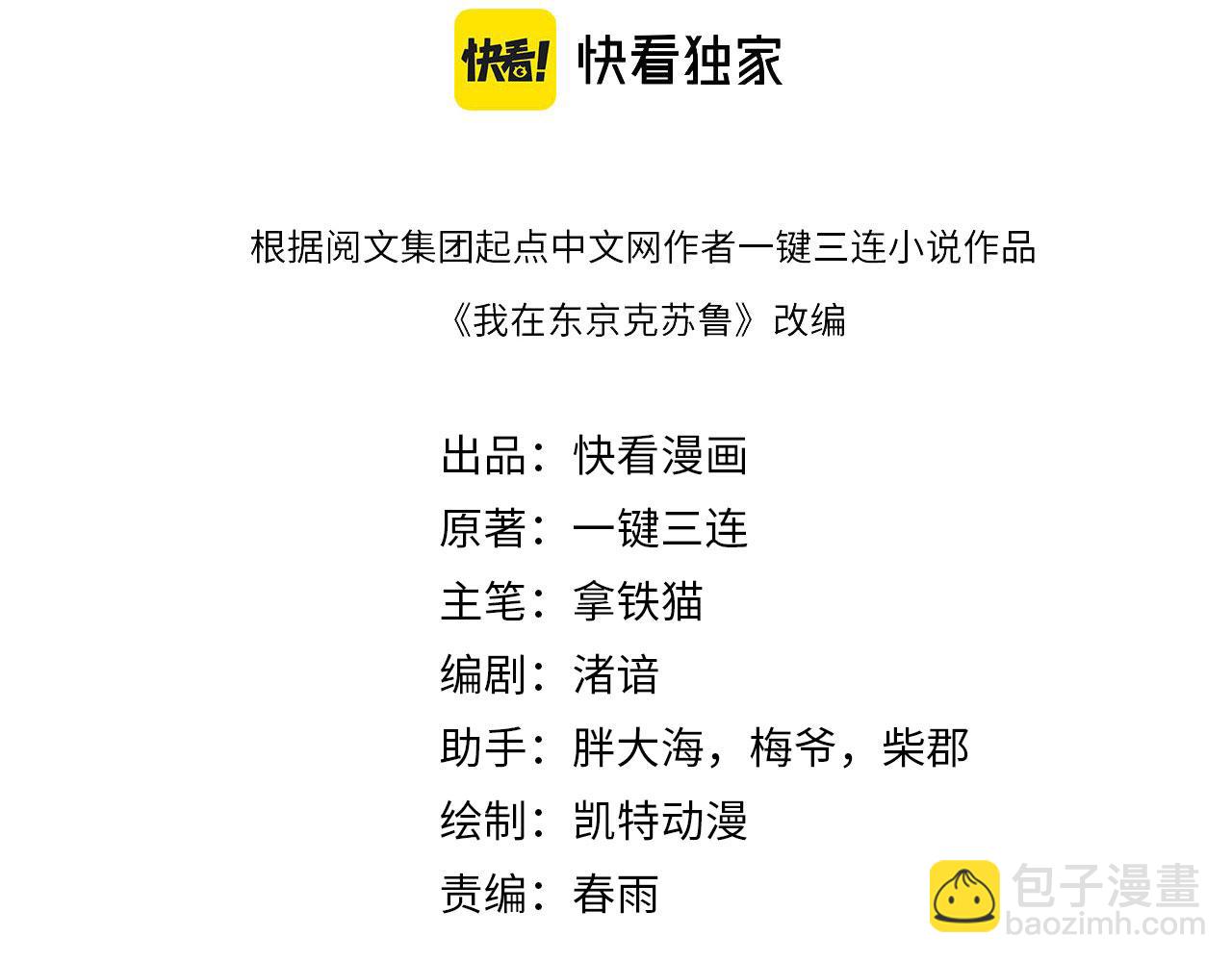 快看!
快看独家

根据阅文集团起点中文网作者一键三连小说作品
《我在东京克苏鲁》改编

出品：快看漫画
原著：一键三连
主笔：拿铁猫
编剧：渚谙
助手：胖大海，梅爷，柴郡
绘制：凯特动漫
责编：春雨

包子漫畫
baozimh.com